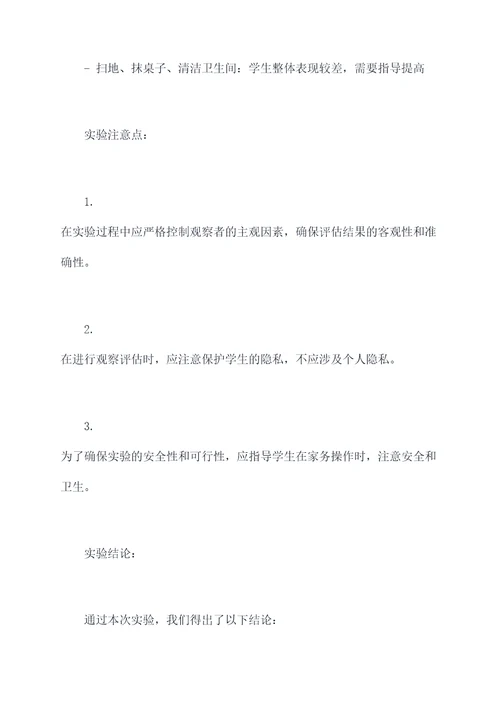 - 扫地、抹桌子、清洁卫生间：学生整体表现较差，需要指导提高

实验注意点：

1.
在实验过程中应严格控制观察者的主观因素，确保评估结果的客观性和准确性。

2.
在进行观察评估时，应注意保护学生的隐私，不应涉及个人隐私。

3.
为了确保实验的安全性和可行性，应指导学生在家务操作时，注意安全和卫生。

实验结论：

通过本次实验，我们得出了以下结论：